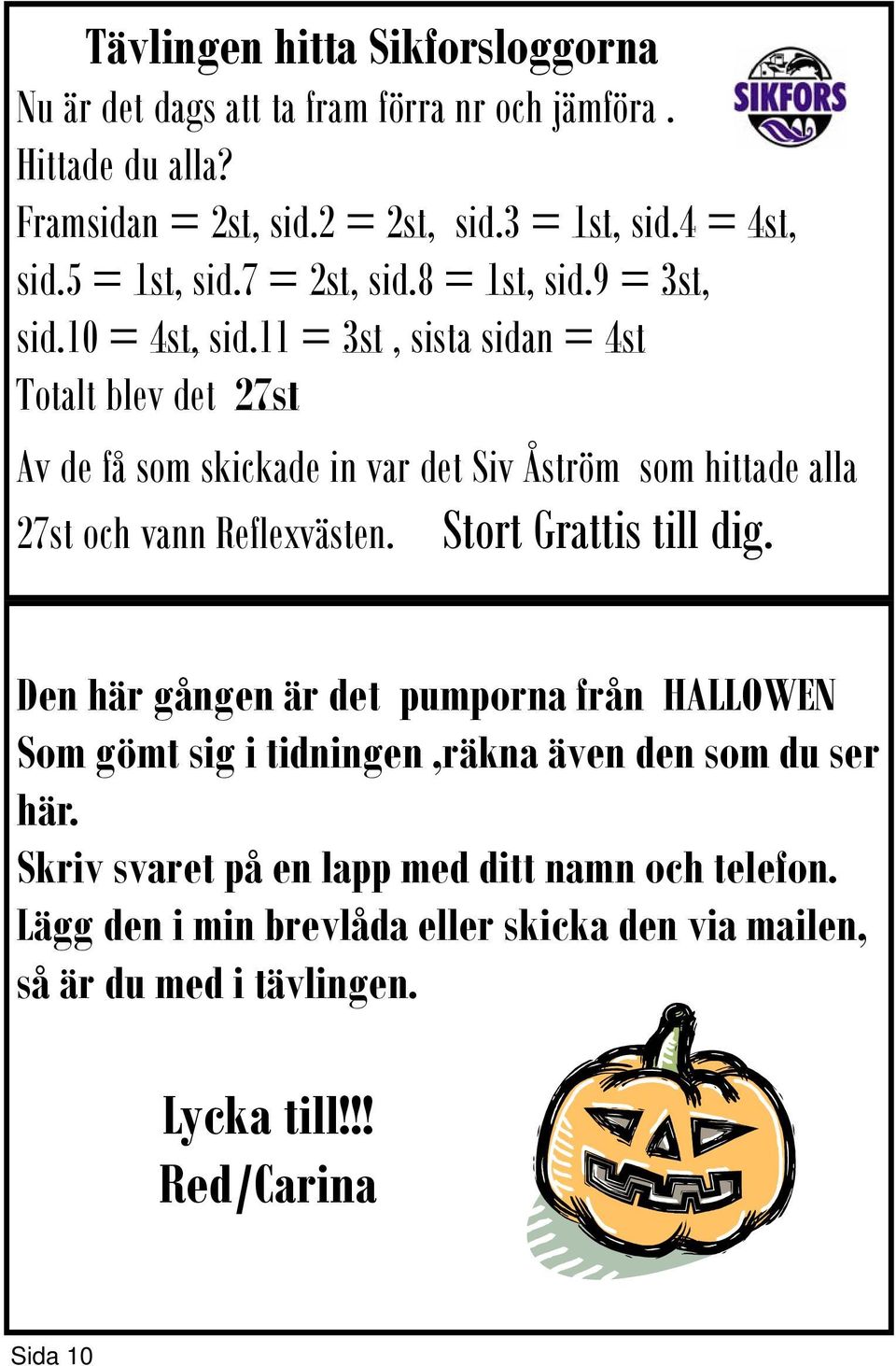 Tävlingen hitta Sikforsloggorna

SIKFORS

Nu är det dags att ta fram förra nr och jämföra . Hittade du alla?

Framsidan = 2st, sid.2 = 2st, sid.3 = 1st, sid.4 = 4st, sid.5 = 1st, sid.7 = 2st, sid.8 = 1st, sid.9 = 3st, sid.10 = 4st, sid.11 = 3st , sista sidan = 4st

Totalt blev det 27st

Av de få som skickade in var det Siv Åström som hittade alla 27st och vann Reflexvästen. Stort Grattis till dig.

Den här gången är det pumporna från HALLOWEN Som gömt sig i tidningen ,räkna även den som du ser här.

Skriv svaret på en lapp med ditt namn och telefon. Lägg den i min brevlåda eller skicka den via mailen, så är du med i tävlingen.

Lycka till!!!
Red/Carina

Sida 10